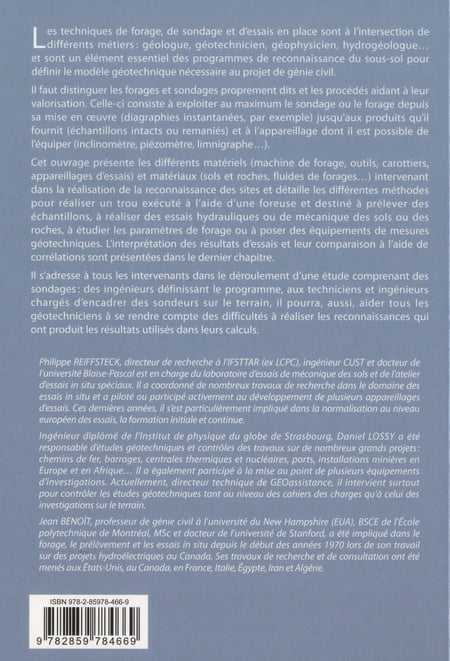 Les techniques de forage, de sondage et d'essais en place sont à l'intersection de différents métiers : géologue, géotechnicien, géophysicien, hydrogéologue… et sont un élément essentiel des programmes de reconnaissance du sous-sol pour définir le modèle géotechnique nécessaire au projet de génie civil.

Il faut distinguer les forages et sondages proprement dits et les procédés aidant à leur valorisation. Celle-ci consiste à exploiter au maximum le sondage ou le forage depuis sa mise en œuvre (diagraphies instantanées, par exemple) jusqu'aux produits qu'il fournit (échantillons intacts ou remaniés) et à l'appareillage dont il est possible de l'équiper (inclinomètre, piézomètre, limnigraphe…).

Cet ouvrage présente les différents matériels (machine de forage, outils, carottiers, appareillages d'essais) et matériaux (sols et roches, fluides de forages…) intervenant dans la réalisation de la reconnaissance des sites et détaille les différentes méthodes pour réaliser un trou exécuté à l'aide d'une foreuse et destiné à prélever des échantillons, à réaliser des essais hydrauliques ou de mécanique des sols ou des roches, à étudier les paramètres de forage ou à poser des équipements de mesures géotechniques. L'interprétation des résultats d'essais et leur comparaison à l'aide de corrélations sont présentées dans le dernier chapitre.

Il s'adresse à tous les intervenants dans le déroulement d'une étude comprenant des sondages : des ingénieurs définissant le programme, aux techniciens et ingénieurs chargés d'encadrer des sondeurs sur le terrain, il pourra, aussi, aider tous les géotechniciens à se rendre compte des difficultés à réaliser les reconnaissances qui ont produit les résultats utilisés dans leurs calculs.

Philippe REIFFSTECK, directeur de recherche à l'IFSTTAR (ex LCPC), ingénieur CUST et docteur de l'université Blaise-Pascal est en charge du laboratoire d'essais de mécanique des sols et de l'atelier d'essais in situ spéciaux. Il a coordonné de nombreux travaux de recherche dans le domaine des essais in situ et a piloté ou participé activement au développement de plusieurs appareillages d'essais. Ces dernières années, il s'est particulièrement impliqué dans la normalisation au niveau européen des essais, la formation initiale et continue.

Ingénieur diplômé de l'Institut de physique du globe de Strasbourg, Daniel LOSSY a été responsable d'études géotechniques et contrôles des travaux sur de nombreux grands projets : chemins de fer, barrages, centrales thermiques et nucléaires, ports, installations minières en Europe et en Afrique… Il a également participé à la mise au point de plusieurs équipements d'investigations. Actuellement, directeur technique de GEOassistance, il intervient surtout pour contrôler les études géotechniques tant au niveau des cahiers des charges qu'à celui des investigations sur le terrain.

Jean BENOÎT, professeur de génie civil à l'université du New Hampshire (EUA), BSCE de l'École polytechnique de Montréal, MSc et docteur de l'université de Stanford, a été impliqué dans le forage, le prélèvement et les essais in situ depuis le début des années 1970 lors de son travail sur des projets hydroélectriques au Canada. Ses travaux de recherche et de consultation ont été menés aux États-Unis, au Canada, en France, Italie, Égypte, Iran et Algérie.

ISBN 978-2-85978-466-9

9 782859 784669